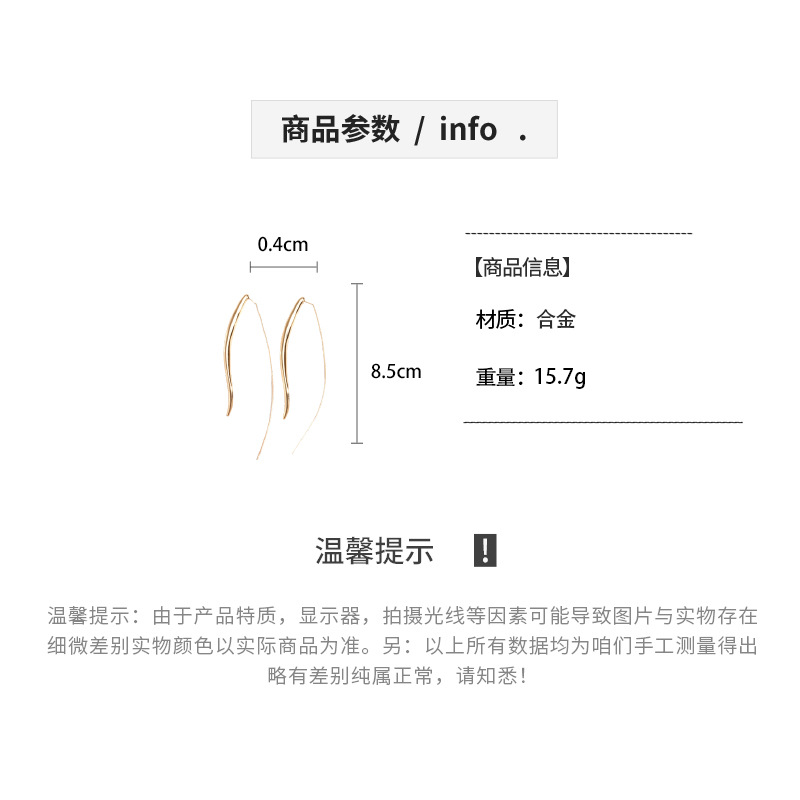 商品参数 / info .

0.4cm

8.5cm

【商品信息】

材质：合金

重量：15.7g

温馨提示 !

温馨提示：由于产品特质，显示器，拍摄光线等因素可能导致图片与实物存在细微差别实物颜色以实际商品为准。另：以上所有数据均为咱们手工测量得出略有差别纯属正常，请知悉！